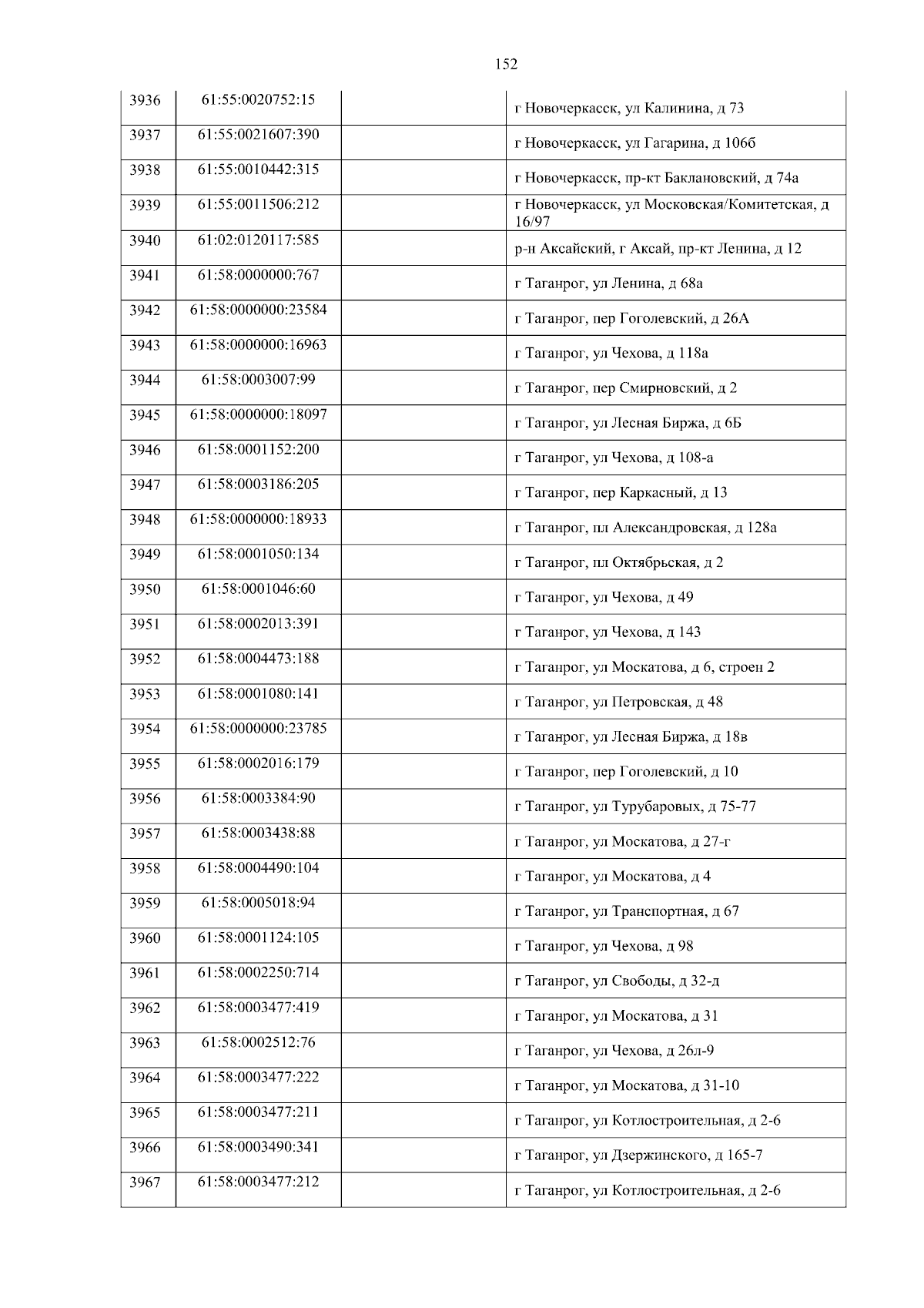 152

| 3936 | 61:55:0020752:15 |  | г Новочеркасск, ул Калинина, д 73 |
|---|---|---|---|
| 3937 | 61:55:0021607:390 |  | г Новочеркасск, ул Гагарина, д 106б |
| 3938 | 61:55:0010442:315 |  | г Новочеркасск, пр-кт Баклановский, д 74а |
| 3939 | 61:55:0011506:212 |  | г Новочеркасск, ул Московская/Комитетская, д 16/97 |
| 3940 | 61:02:0120117:585 |  | р-н Аксайский, г Аксай, пр-кт Ленина, д 12 |
| 3941 | 61:58:0000000:767 |  | г Таганрог, ул Ленина, д 68а |
| 3942 | 61:58:0000000:23584 |  | г Таганрог, пер Гоголевский, д 26А |
| 3943 | 61:58:0000000:16963 |  | г Таганрог, ул Чехова, д 118а |
| 3944 | 61:58:0003007:99 |  | г Таганрог, пер Смирновский, д 2 |
| 3945 | 61:58:0000000:18097 |  | г Таганрог, ул Лесная Биржа, д 6Б |
| 3946 | 61:58:0001152:200 |  | г Таганрог, ул Чехова, д 108-а |
| 3947 | 61:58:0003186:205 |  | г Таганрог, пер Каркасный, д 13 |
| 3948 | 61:58:0000000:18933 |  | г Таганрог, пл Александровская, д 128а |
| 3949 | 61:58:0001050:134 |  | г Таганрог, пл Октябрьская, д 2 |
| 3950 | 61:58:0001046:60 |  | г Таганрог, ул Чехова, д 49 |
| 3951 | 61:58:0002013:391 |  | г Таганрог, ул Чехова, д 143 |
| 3952 | 61:58:0004473:188 |  | г Таганрог, ул Москатова, д 6, строен 2 |
| 3953 | 61:58:0001080:141 |  | г Таганрог, ул Петровская, д 48 |
| 3954 | 61:58:0000000:23785 |  | г Таганрог, ул Лесная Биржа, д 18в |
| 3955 | 61:58:0002016:179 |  | г Таганрог, пер Гоголевский, д 10 |
| 3956 | 61:58:0003384:90 |  | г Таганрог, ул Турубаровых, д 75-77 |
| 3957 | 61:58:0003438:88 |  | г Таганрог, ул Москатова, д 27-г |
| 3958 | 61:58:0004490:104 |  | г Таганрог, ул Москатова, д 4 |
| 3959 | 61:58:0005018:94 |  | г Таганрог, ул Транспортная, д 67 |
| 3960 | 61:58:0001124:105 |  | г Таганрог, ул Чехова, д 98 |
| 3961 | 61:58:0002250:714 |  | г Таганрог, ул Свободы, д 32-д |
| 3962 | 61:58:0003477:419 |  | г Таганрог, ул Москатова, д 31 |
| 3963 | 61:58:0002512:76 |  | г Таганрог, ул Чехова, д 26л-9 |
| 3964 | 61:58:0003477:222 |  | г Таганрог, ул Москатова, д 31-10 |
| 3965 | 61:58:0003477:211 |  | г Таганрог, ул Котлостроительная, д 2-6 |
| 3966 | 61:58:0003490:341 |  | г Таганрог, ул Дзержинского, д 165-7 |
| 3967 | 61:58:0003477:212 |  | г Таганрог, ул Котлостроительная, д 2-6 |